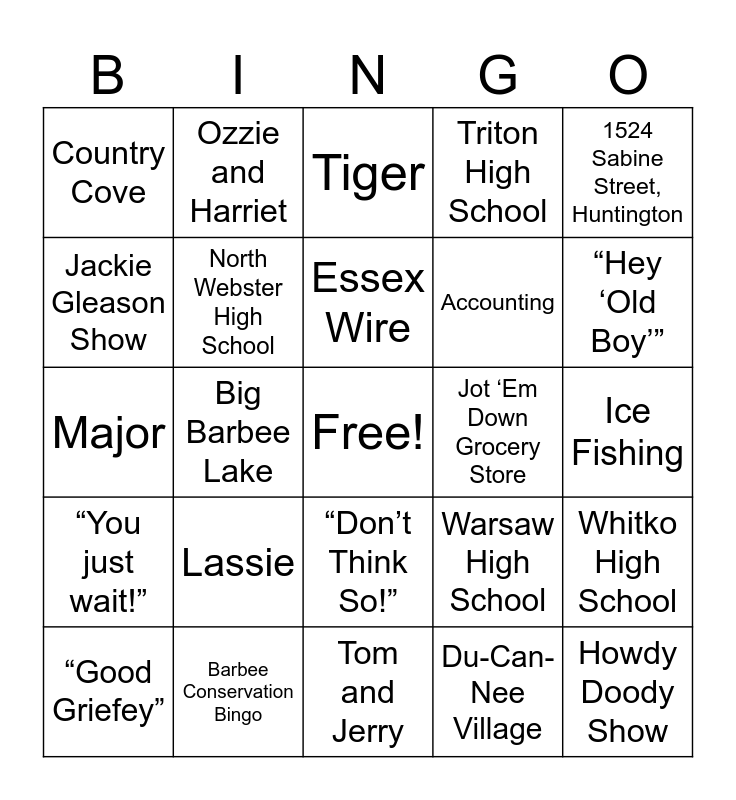 | B | I | N | G | O |
|---|---|---|---|---|
| Country Cove | Ozzie and Harriet | Tiger | Triton High School | 1524 Sabine Street, Huntington |
| Jackie Gleason Show | North Webster High School | Essex Wire | Accounting | "Hey 'Old Boy'" |
| Major | Big Barbee Lake | Free! | Jot 'Em Down Grocery Store | Ice Fishing |
| "You just wait!" | Lassie | "Don't Think So!" | Warsaw High School | Whitko High School |
| "Good Griefey" | Barbee Conservation Bingo | Tom and Jerry | Du-Can-Nee Village | Howdy Doody Show |